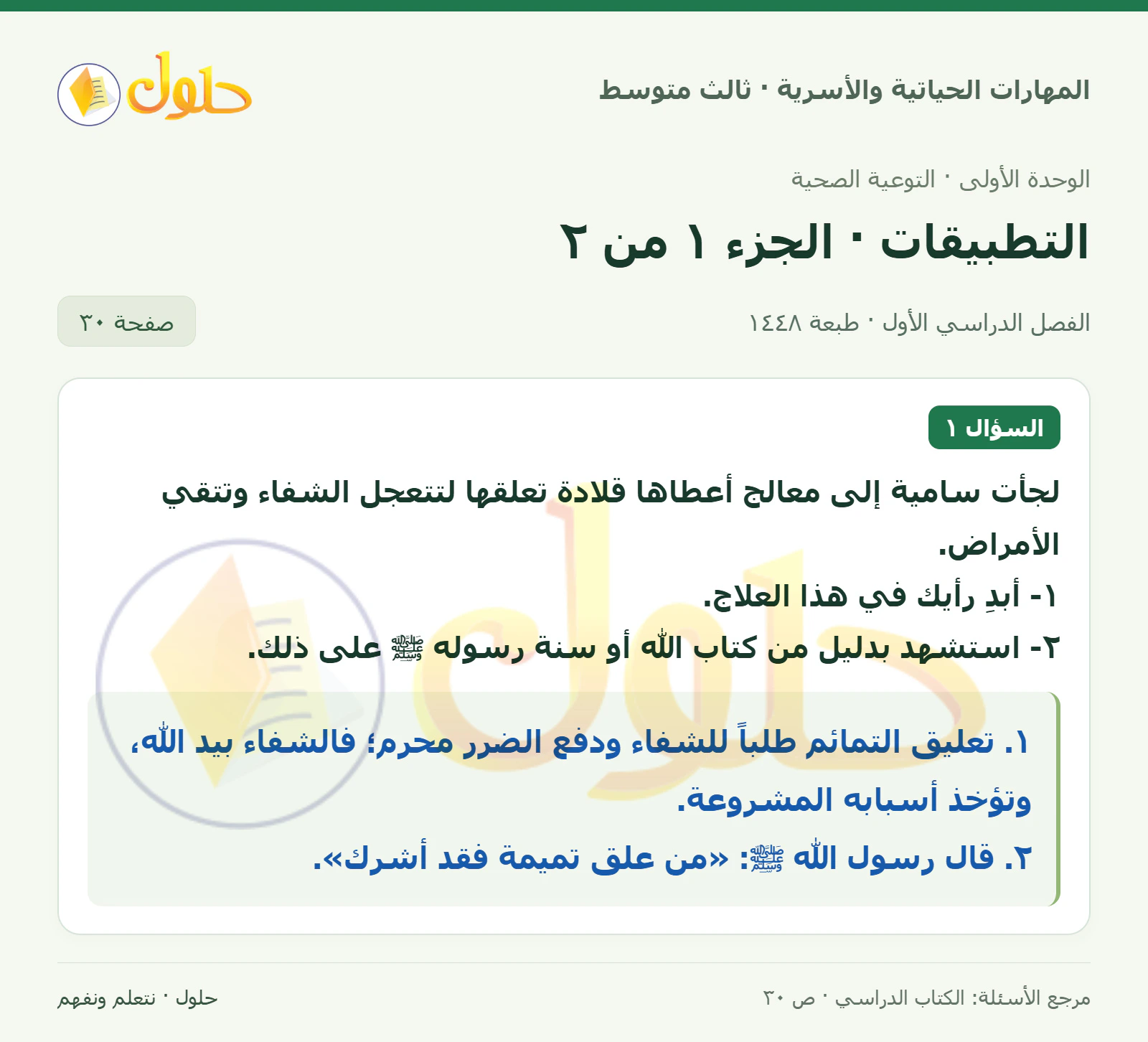 المهارات الحياتية والأسرية · ثالث متوسط

حلول

الوحدة الأولى · التوعية الصحية

التطبيقات · الجزء ١ من ٢

الفصل الدراسي الأول · طبعة ١٤٤٨

صفحة ٣٠

السؤال ١

لجأت سامية إلى معالج أعطاها قلادة تعلقها لتتعجل الشفاء وتتقي الأمراض.

١- أبدِ رأيك في هذا العلاج.

٢- استشهد بدليل من كتاب الله أو سنة رسوله ﷺ على ذلك.

١. تعليق التمائم طلباً للشفاء ودفع الضرر محرم؛ فالشفاء بيد الله، وتؤخذ أسبابه المشروعة.

٢. قال رسول الله ﷺ: «من علق تميمة فقد أشرك».

مرجع الأسئلة: الكتاب الدراسي · ص ٣٠

حلول · نتعلم ونفهم